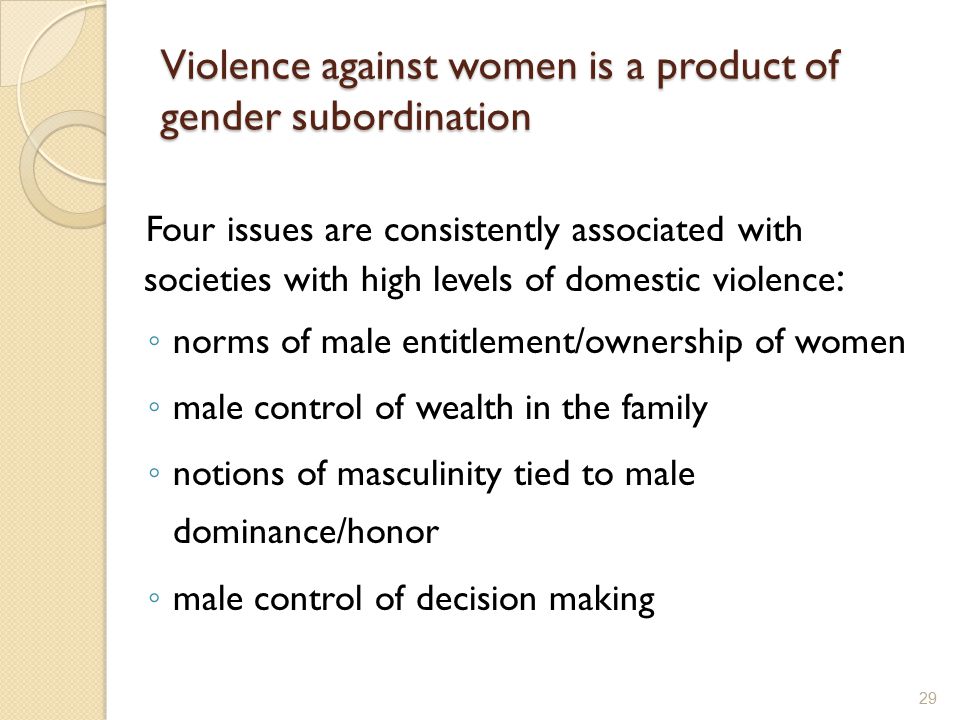 Violence against women is a product of gender subordination

Four issues are consistently associated with societies with high levels of domestic violence:

◦ norms of male entitlement/ownership of women
◦ male control of wealth in the family
◦ notions of masculinity tied to male dominance/honor
◦ male control of decision making

29